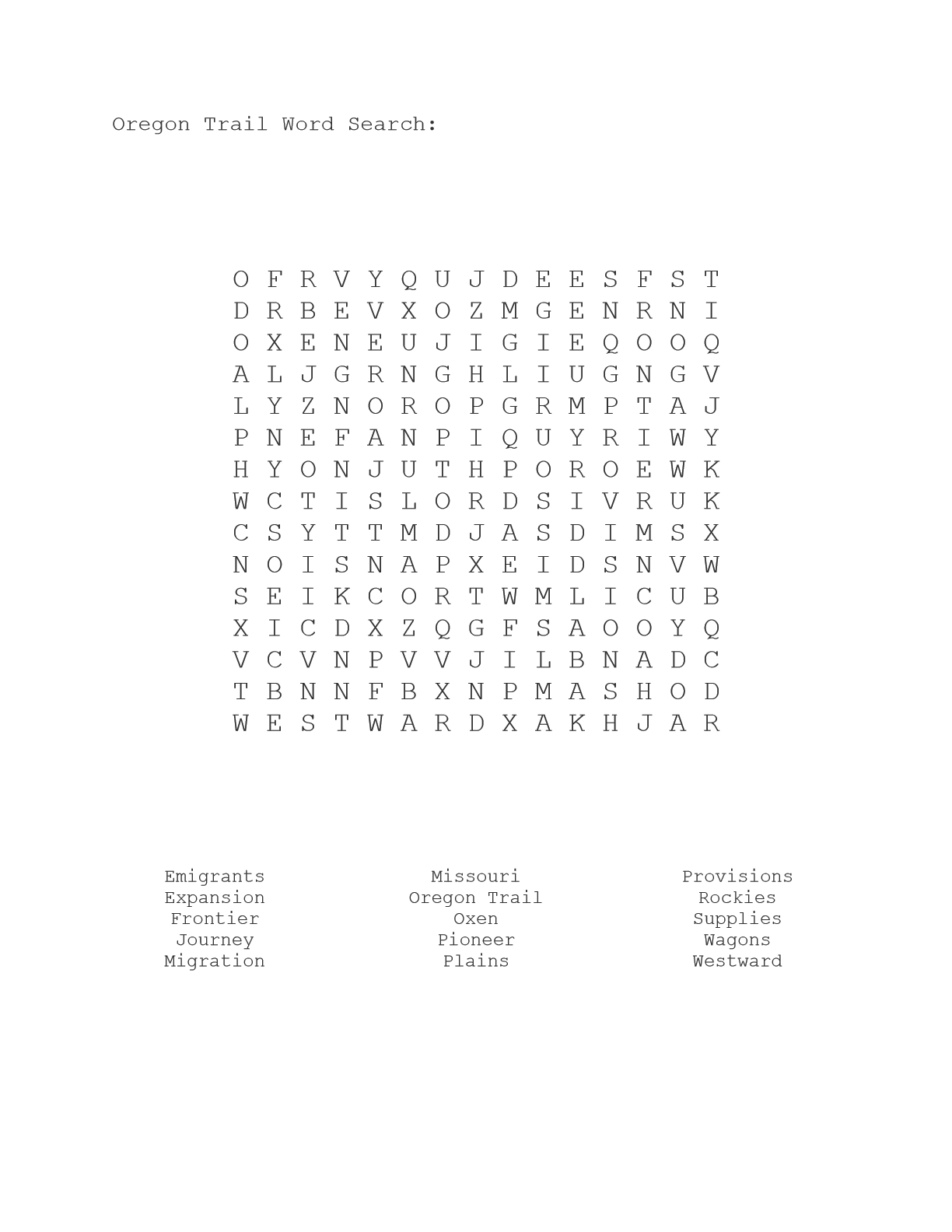 Oregon Trail Word Search:

O F R V Y Q U J D E E S F S T
D R B E V X O Z M G E N R N I
O X E N E U J I G I E Q O O Q
A L J G R N G H L I U G N G V
L Y Z N O R O P G R M P T A J
P N E F A N P I Q U Y R I W Y
H Y O N J U T H P O R O E W K
W C T I S L O R D S I V R U K
C S Y T T M D J A S D I M S X
N O I S N A P X E I D S N V W
S E I K C O R T W M L I C U B
X I C D X Z Q G F S A O O Y Q
V C V N P V V J I L B N A D C
T B N N F B X N P M A S H O D
W E S T W A R D X A K H J A R

Emigrants
Expansion
Frontier
Journey
Migration

Missouri
Oregon Trail
Oxen
Pioneer
Plains

Provisions
Rockies
Supplies
Wagons
Westward